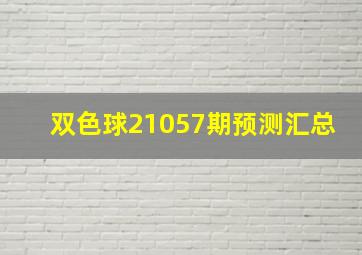 双色球21057期预测汇总